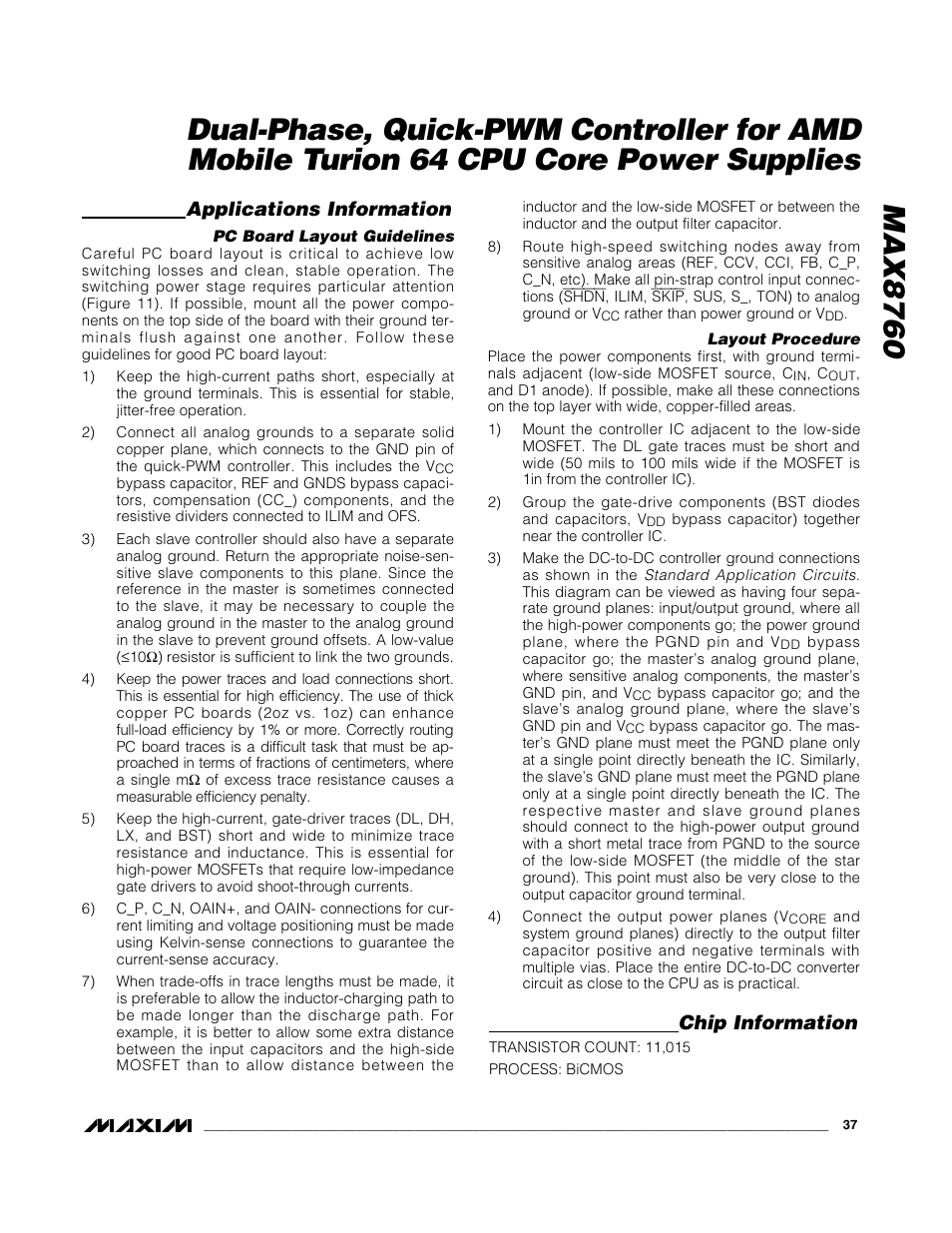 Dual-Phase, Quick-PWM Controller for AMD Mobile Turion 64 CPU Core Power Supplies

MAX8760

Applications Information

PC Board Layout Guidelines

Careful PC board layout is critical to achieve low switching losses and clean, stable operation. The switching power stage requires particular attention (Figure 11). If possible, mount all the power components on the top side of the board with their ground terminals flush against one another. Follow these guidelines for good PC board layout:

1) Keep the high-current paths short, especially at the ground terminals. This is essential for stable, jitter-free operation.

2) Connect all analog grounds to a separate solid copper plane, which connects to the GND pin of the quick-PWM controller. This includes the $V_{CC}$ bypass capacitor, REF and GNDS bypass capacitors, compensation (CC_) components, and the resistive dividers connected to ILIM and OFS.

3) Each slave controller should also have a separate analog ground. Return the appropriate noise-sensitive slave components to this plane. Since the reference in the master is sometimes connected to the slave, it may be necessary to couple the analog ground in the master to the analog ground in the slave to prevent ground offsets. A low-value ($\leq 10\Omega$) resistor is sufficient to link the two grounds.

4) Keep the power traces and load connections short. This is essential for high efficiency. The use of thick copper PC boards (2oz vs. 1oz) can enhance full-load efficiency by 1% or more. Correctly routing PC board traces is a difficult task that must be approached in terms of fractions of centimeters, where a single m$\Omega$ of excess trace resistance causes a measurable efficiency penalty.

5) Keep the high-current, gate-driver traces (DL, DH, LX, and BST) short and wide to minimize trace resistance and inductance. This is essential for high-power MOSFETs that require low-impedance gate drivers to avoid shoot-through currents.

6) C_P, C_N, OAIN+, and OAIN- connections for current limiting and voltage positioning must be made using Kelvin-sense connections to guarantee the current-sense accuracy.

7) When trade-offs in trace lengths must be made, it is preferable to allow the inductor-charging path to be made longer than the discharge path. For example, it is better to allow some extra distance between the input capacitors and the high-side MOSFET than to allow distance between the inductor and the low-side MOSFET or between the inductor and the output filter capacitor.

8) Route high-speed switching nodes away from sensitive analog areas (REF, CCV, CCI, FB, C_P, C_N, etc). Make all pin-strap control input connections ($\overline{SHDN}$, ILIM, $\overline{SKIP}$, SUS, S_, TON) to analog ground or $V_{CC}$ rather than power ground or $V_{DD}$.

Layout Procedure

Place the power components first, with ground terminals adjacent (low-side MOSFET source, $C_{IN}$, $C_{OUT}$, and D1 anode). If possible, make all these connections on the top layer with wide, copper-filled areas.

1) Mount the controller IC adjacent to the low-side MOSFET. The DL gate traces must be short and wide (50 mils to 100 mils wide if the MOSFET is 1in from the controller IC).

2) Group the gate-drive components (BST diodes and capacitors, $V_{DD}$ bypass capacitor) together near the controller IC.

3) Make the DC-to-DC controller ground connections as shown in the Standard Application Circuits. This diagram can be viewed as having four separate ground planes: input/output ground, where all the high-power components go; the power ground plane, where the PGND pin and $V_{DD}$ bypass capacitor go; the master's analog ground plane, where sensitive analog components, the master's GND pin, and $V_{CC}$ bypass capacitor go; and the slave's analog ground plane, where the slave's GND pin and $V_{CC}$ bypass capacitor go. The master's GND plane must meet the PGND plane only at a single point directly beneath the IC. Similarly, the slave's GND plane must meet the PGND plane only at a single point directly beneath the IC. The respective master and slave ground planes should connect to the high-power output ground with a short metal trace from PGND to the source of the low-side MOSFET (the middle of the star ground). This point must also be very close to the output capacitor ground terminal.

4) Connect the output power planes ($V_{CORE}$ and system ground planes) directly to the output filter capacitor positive and negative terminals with multiple vias. Place the entire DC-to-DC converter circuit as close to the CPU as is practical.

Chip Information

TRANSISTOR COUNT: 11,015

PROCESS: BiCMOS

MAXIM

37